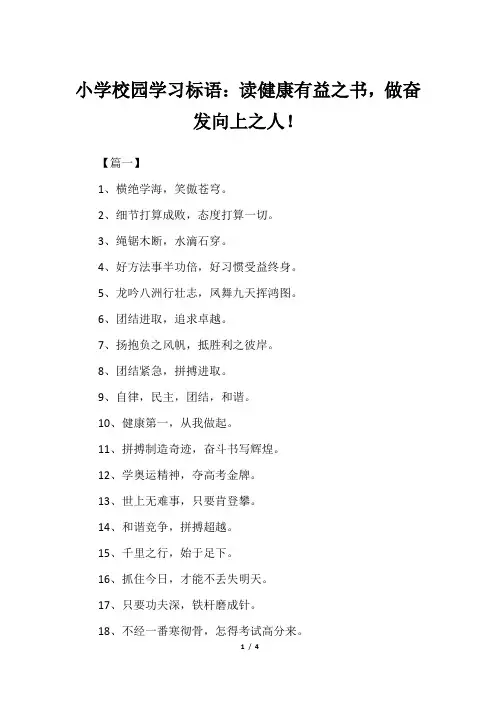 小学校园学习标语：读健康有益之书，做奋发向上之人！

【篇一】

1、横绝学海，笑傲苍穹。

2、细节打算成败，态度打算一切。

3、绳锯木断，水滴石穿。

4、好方法事半功倍，好习惯受益终身。

5、龙吟八洲行壮志，凤舞九天挥鸿图。

6、团结进取，追求卓越。

7、扬抱负之风帆，抵胜利之彼岸。

8、团结紧急，拼搏进取。

9、自律，民主，团结，和谐。

10、健康第一，从我做起。

11、拼搏制造奇迹，奋斗书写辉煌。

12、学奥运精神，夺高考金牌。

13、世上无难事，只要肯登攀。

14、和谐竞争，拼搏超越。

15、千里之行，始于足下。

16、抓住今日，才能不丢失明天。

17、只要功夫深，铁杆磨成针。

18、不经一番寒彻骨，怎得考试高分来。

1 / 4